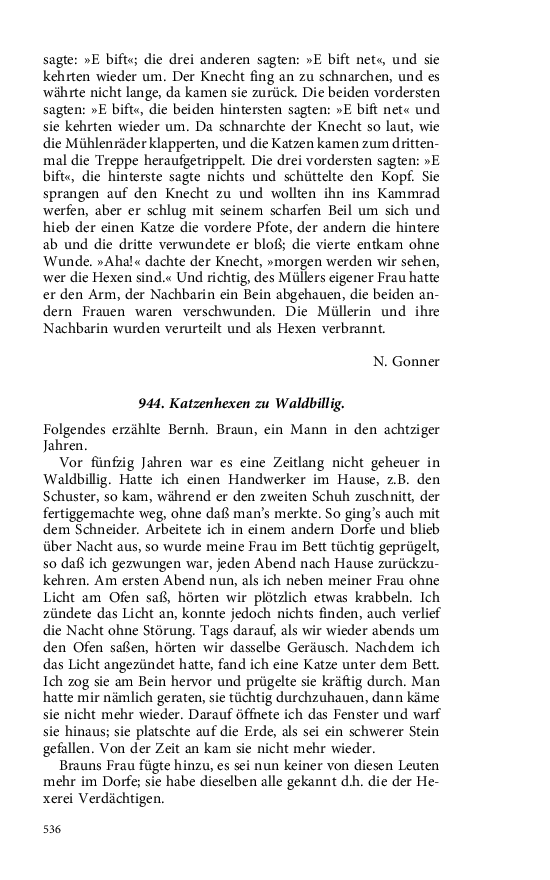 sagte: »E bift«; die drei anderen sagten: »E bift net«, und sie kehrten wieder um. Der Knecht fing an zu schnarchen, und es währte nicht lange, da kamen sie zurück. Die beiden vordersten sagten: »E bift«, die beiden hintersten sagten: »E bift net« und sie kehrten wieder um. Da schnarchte der Knecht so laut, wie die Mühlenräder klapperten, und die Katzen kamen zum drittenmal die Treppe heraufgetrippelt. Die drei vordersten sagten: »E bift«, die hinterste sagte nichts und schüttelte den Kopf. Sie sprangen auf den Knecht zu und wollten ihn ins Kammrad werfen, aber er schlug mit seinem scharfen Beil um sich und hieb der einen Katze die vordere Pfote, der andern die hintere ab und die dritte verwundete er bloß; die vierte entkam ohne Wunde. »Aha!« dachte der Knecht, »morgen werden wir sehen, wer die Hexen sind.« Und richtig, des Müllers eigener Frau hatte er den Arm, der Nachbarin ein Bein abgehauen, die beiden andern Frauen waren verschwunden. Die Müllerin und ihre Nachbarin wurden verurteilt und als Hexen verbrannt.

N. Gonner

944. Katzenhexen zu Waldbillig.

Folgendes erzählte Bernh. Braun, ein Mann in den achtziger Jahren.

Vor fünfzig Jahren war es eine Zeitlang nicht geheuer in Waldbillig. Hatte ich einen Handwerker im Hause, z.B. den Schuster, so kam, während er den zweiten Schuh zuschnitt, der fertiggemachte weg, ohne daß man's merkte. So ging's auch mit dem Schneider. Arbeitete ich in einem andern Dorfe und blieb über Nacht aus, so wurde meine Frau im Bett tüchtig geprügelt, so daß ich gezwungen war, jeden Abend nach Hause zurückzukehren. Am ersten Abend nun, als ich neben meiner Frau ohne Licht am Ofen saß, hörten wir plötzlich etwas krabbeln. Ich zündete das Licht an, konnte jedoch nichts finden, auch verlief die Nacht ohne Störung. Tags darauf, als wir wieder abends um den Ofen saßen, hörten wir dasselbe Geräusch. Nachdem ich das Licht angezündet hatte, fand ich eine Katze unter dem Bett. Ich zog sie am Bein hervor und prügelte sie kräftig durch. Man hatte mir nämlich geraten, sie tüchtig durchzuhauen, dann käme sie nicht mehr wieder. Darauf öffnete ich das Fenster und warf sie hinaus; sie platschte auf die Erde, als sei ein schwerer Stein gefallen. Von der Zeit an kam sie nicht mehr wieder.

Brauns Frau fügte hinzu, es sei nun keiner von diesen Leuten mehr im Dorfe; sie habe dieselben alle gekannt d.h. die der Hexerei Verdächtigen.

536